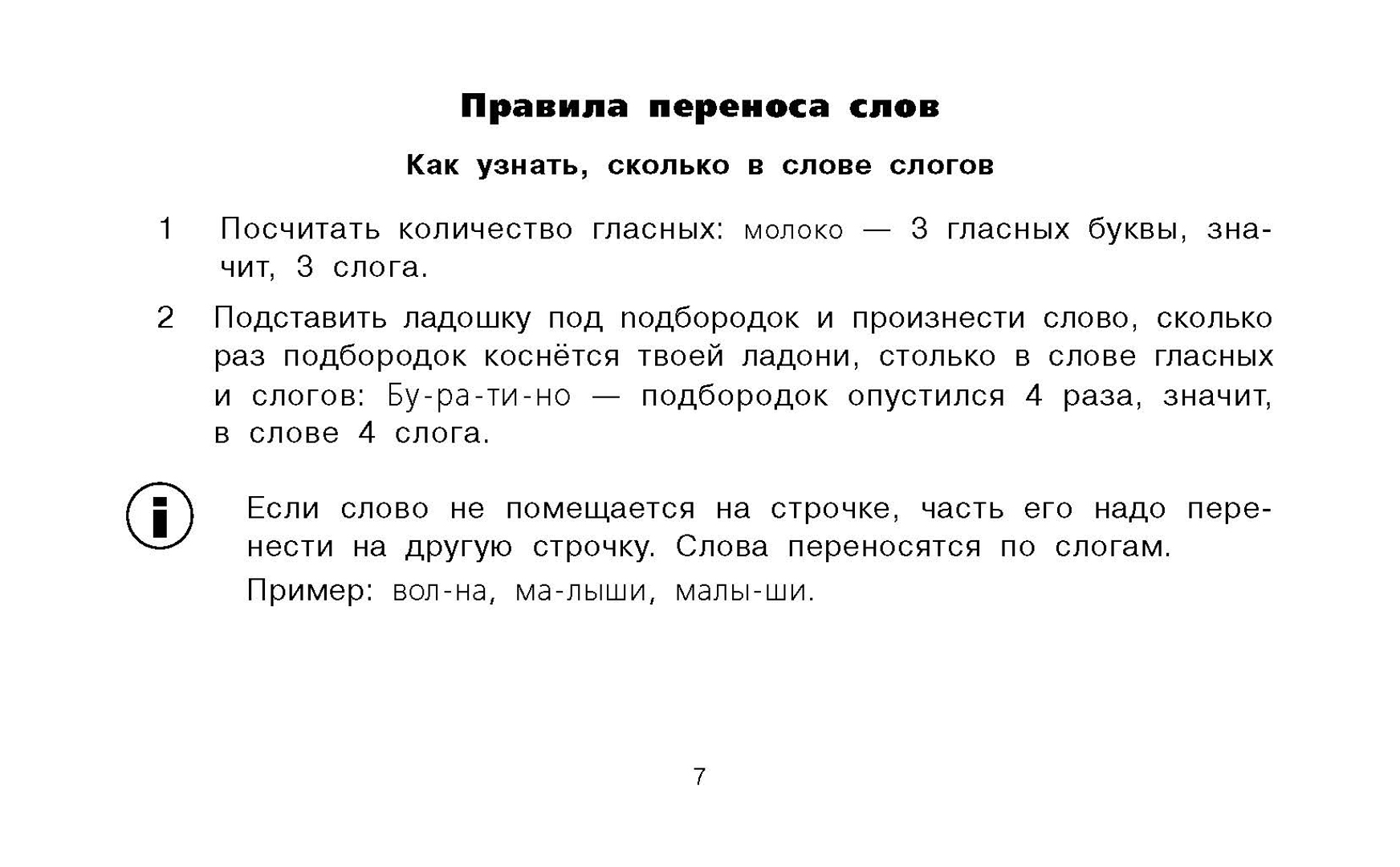 Правила переноса слов

Как узнать, сколько в слове слогов

1 Посчитать количество гласных: молоко — 3 гласных буквы, значит, 3 слога.

2 Подставить ладошку под подбородок и произнести слово, сколько раз подбородок коснётся твоей ладони, столько в слове гласных и слогов: Бу-ра-ти-но — подбородок опустился 4 раза, значит, в слове 4 слога.

Если слово не помещается на строчке, часть его надо перенести на другую строчку. Слова переносятся по слогам.

Пример: вол-на, ма-лыши, малы-ши.

7